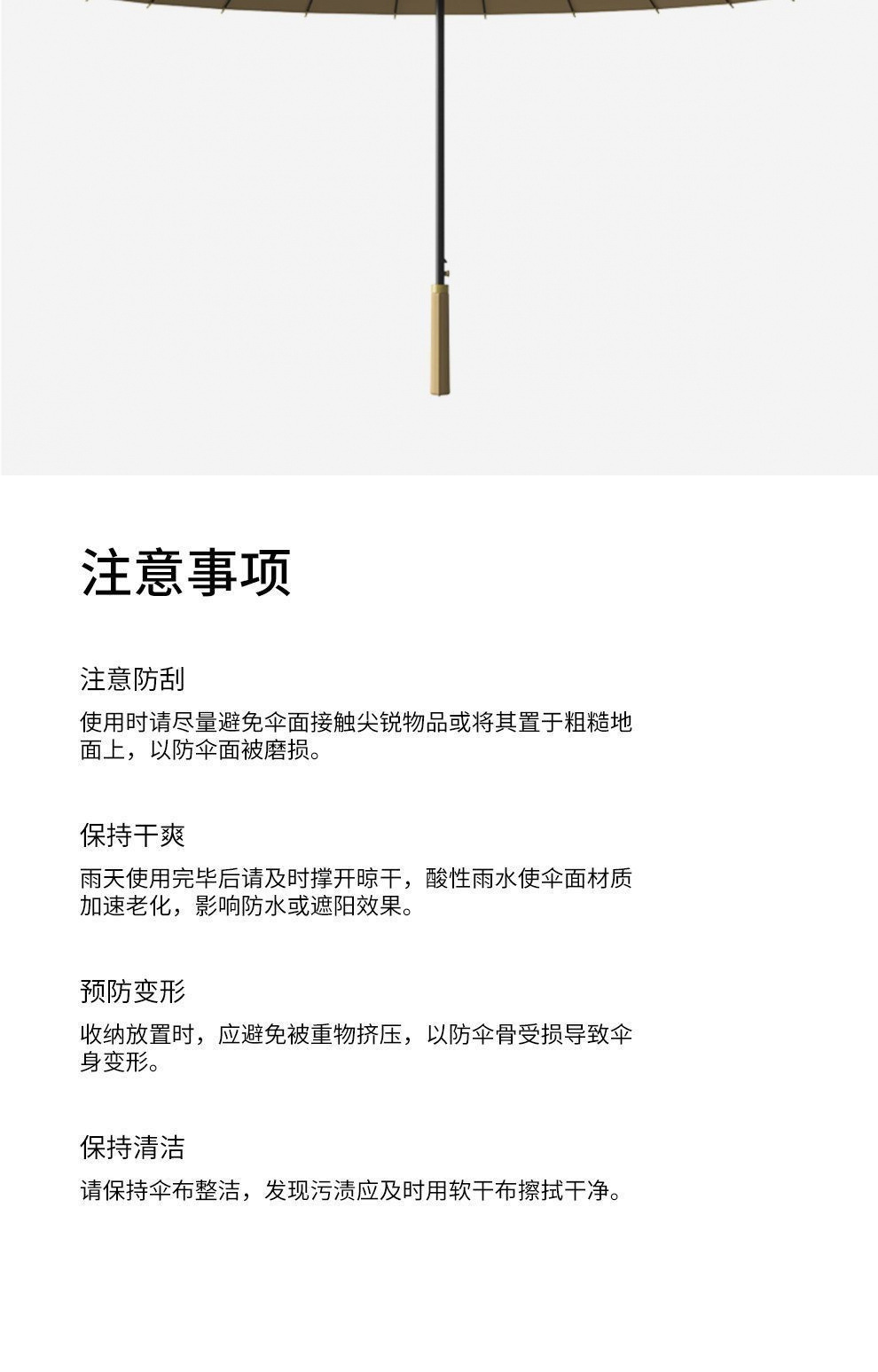 注意事项

注意防刮

使用时请尽量避免伞面接触尖锐物品或将其置于粗糙地面上，以防伞面被磨损。

保持干爽

雨天使用完毕后请及时撑开晾干，酸性雨水使伞面材质加速老化，影响防水或遮阳效果。

预防变形

收纳放置时，应避免被重物挤压，以防伞骨受损导致伞身变形。

保持清洁

请保持伞布整洁，发现污渍应及时用软干布擦拭干净。